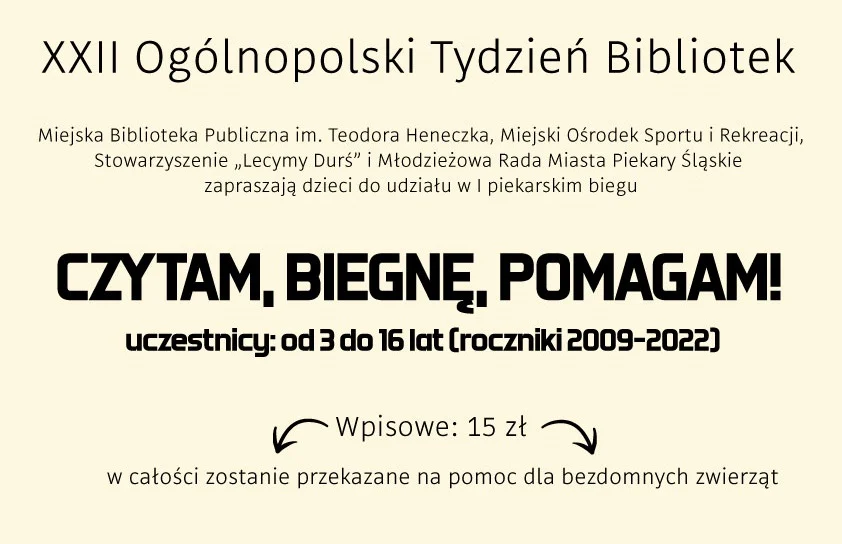 XXII Ogólnopolski Tydzień Bibliotek

Miejska Biblioteka Publiczna im. Teodora Heneczka, Miejski Ośrodek Sportu i Rekreacji, Stowarzyszenie „Lecymy Durś” i Młodzieżowa Rada Miasta Piekary Śląskie zapraszają dzieci do udziału w I piekarskim biegu

CZYTAM, BIEGNĘ, POMAGAM!

uczestnicy: od 3 do 16 lat (roczniki 2009-2022)

Wpisowe: 15 zł

w całości zostanie przekazane na pomoc dla bezdomnych zwierząt